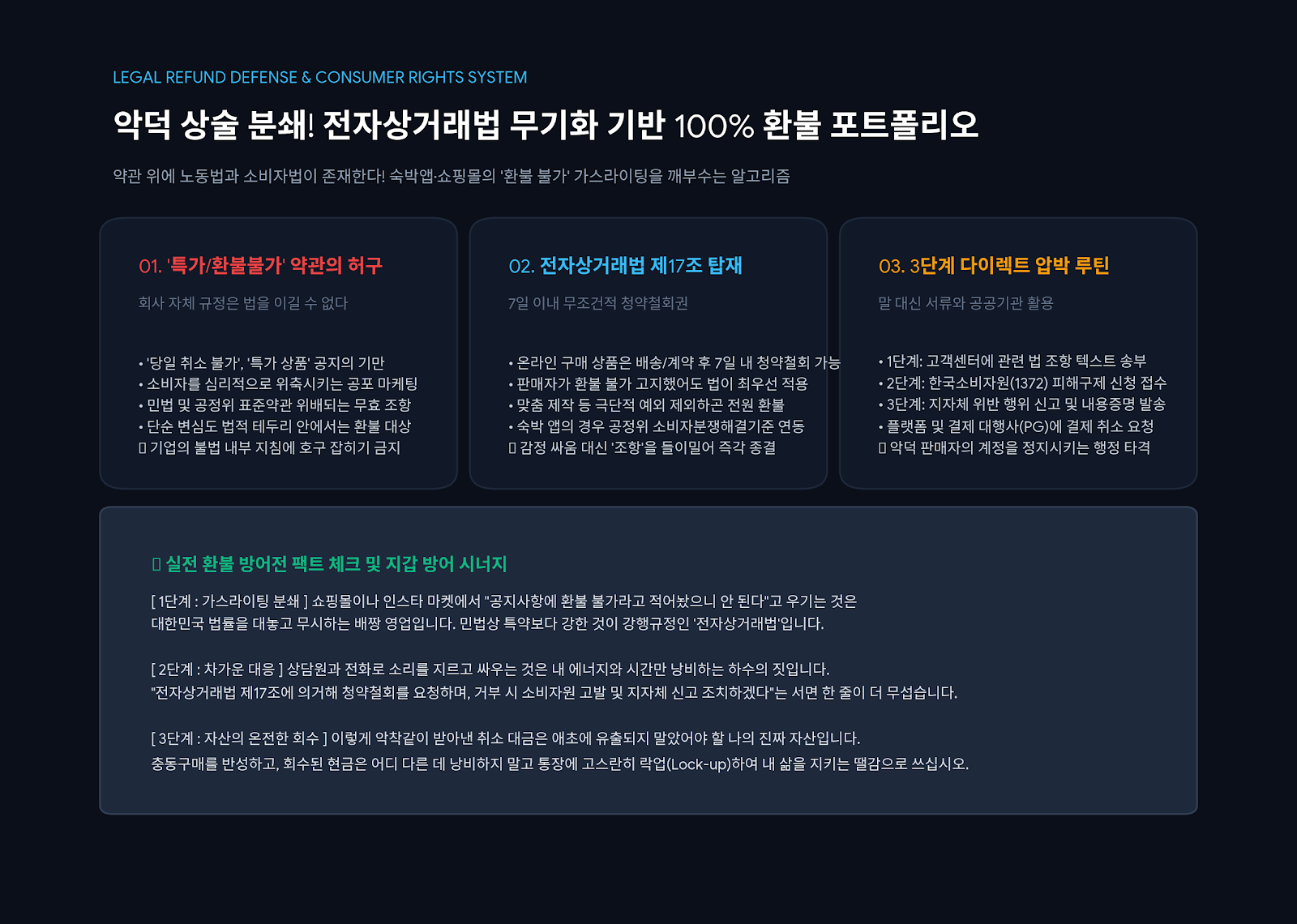 LEGAL REFUND DEFENSE & CONSUMER RIGHTS SYSTEM

악덕 상술 분쇄! 전자상거래법 무기화 기반 100% 환불 포트폴리오

약관 위에 노동법과 소비자법이 존재한다! 숙박앱·쇼핑몰의 '환불 불가' 가스라이팅을 깨부수는 알고리즘

01. '특가/환불불가' 약관의 허구

회사 자체 규정은 법을 이길 수 없다

• '당일 취소 불가', '특가 상품' 공지의 기만
• 소비자를 심리적으로 위축시키는 공포 마케팅
• 민법 및 공정위 표준약관 위배되는 무효 조항
• 단순 변심도 법적 테두리 안에서는 환불 대상
▯ 기업의 불법 내부 지침에 호구 잡히기 금지

02. 전자상거래법 제17조 탑재

7일 이내 무조건적 청약철회권

• 온라인 구매 상품은 배송/계약 후 7일 내 청약철회 가능
• 판매자가 환불 불가 고지했어도 법이 최우선 적용
• 맞춤 제작 등 극단적 예외 제외하곤 전원 환불
• 숙박 앱의 경우 공정위 소비자분쟁해결기준 연동
▯ 감정 싸움 대신 '조항'을 들이밀어 즉각 종결

03. 3단계 다이렉트 압박 루틴

말 대신 서류와 공공기관 활용

• 1단계: 고객센터에 관련 법 조항 텍스트 송부
• 2단계: 한국소비자원(1372) 피해구제 신청 접수
• 3단계: 지자체 위반 행위 신고 및 내용증명 발송
• 플랫폼 및 결제 대행사(PG)에 결제 취소 요청
▯ 악덕 판매자의 계정을 정지시키는 행정 타격

▯ 실전 환불 방어전 팩트 체크 및 지갑 방어 시너지

[ 1단계 : 가스라이팅 분쇄 ] 쇼핑몰이나 인스타 마켓에서 "공지사항에 환불 불가라고 적어놨으니 안 된다"고 우기는 것은 대한민국 법률을 대놓고 무시하는 배짱 영업입니다. 민법상 특약보다 강한 것이 강행규정인 '전자상거래법'입니다.

[ 2단계 : 차가운 대응 ] 상담원과 전화로 소리를 지르고 싸우는 것은 내 에너지와 시간만 낭비하는 하수의 짓입니다. "전자상거래법 제17조에 의거해 청약철회를 요청하며, 거부 시 소비자원 고발 및 지자체 신고 조치하겠다"는 서면 한 줄이 더 무섭습니다.

[ 3단계 : 자산의 온전한 회수 ] 이렇게 악착같이 받아낸 취소 대금은 애초에 유출되지 말았어야 할 나의 진짜 자산입니다. 충동구매를 반성하고, 회수된 현금은 어디 다른 데 낭비하지 말고 통장에 고스란히 락업(Lock-up)하여 내 삶을 지키는 땔감으로 쓰십시오.